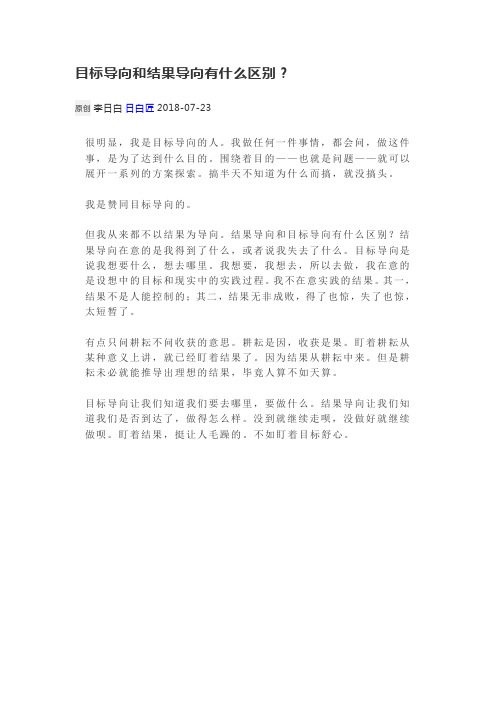 目标导向和结果导向有什么区别？

原创 李日白 日白匠 2018-07-23

很明显，我是目标导向的人。我做任何一件事情，都会问，做这件事，是为了达到什么目的。围绕着目的——也就是问题——就可以展开一系列的方案探索。搞半天不知道为什么而搞，就没搞头。

我是赞同目标导向的。

但我从来都不以结果为导向。结果导向和目标导向有什么区别？结果导向在意的是我得到了什么，或者说我失去了什么。目标导向是说我想要什么，想去哪里。我想要，我想去，所以去做，我在意的是设想中的目标和现实中的实践过程。我不在意实践的结果。其一，结果不是人能控制的；其二，结果无非成败，得了也惊，失了也惊，太短暂了。

有点只问耕耘不问收获的意思。耕耘是因，收获是果。盯着耕耘从某种意义上讲，就已经盯着结果了。因为结果从耕耘中来。但是耕耘未必就能推导出理想的结果，毕竟人算不如天算。

目标导向让我们知道我们要去哪里，要做什么。结果导向让我们知道我们是否到达了，做得怎么样。没到就继续走呗，没做好就继续做呗。盯着结果，挺让人毛躁的。不如盯着目标舒心。